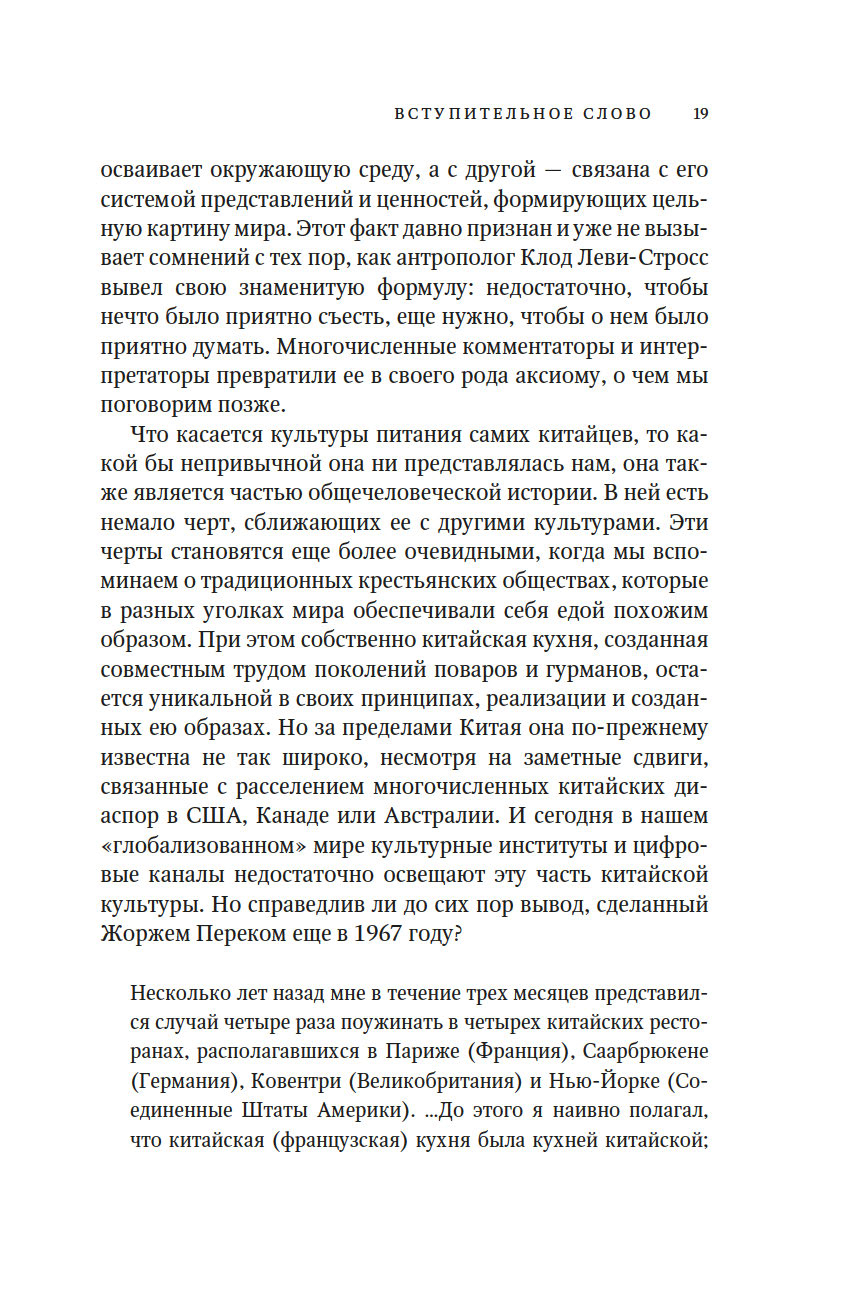 ВСТУПИТЕЛЬНОЕ СЛОВО 19

осваивает окружающую среду, а с другой — связана с его системой представлений и ценностей, формирующих цельную картину мира. Этот факт давно признан и уже не вызывает сомнений с тех пор, как антрополог Клод Леви-Стросс вывел свою знаменитую формулу: недостаточно, чтобы нечто было приятно съесть, еще нужно, чтобы о нем было приятно думать. Многочисленные комментаторы и интерпретаторы превратили ее в своего рода аксиому, о чем мы поговорим позже.

Что касается культуры питания самих китайцев, то какой бы непривычной она ни представлялась нам, она также является частью общечеловеческой истории. В ней есть немало черт, сближающих ее с другими культурами. Эти черты становятся еще более очевидными, когда мы вспоминаем о традиционных крестьянских обществах, которые в разных уголках мира обеспечивали себя едой похожим образом. При этом собственно китайская кухня, созданная совместным трудом поколений поваров и гурманов, остается уникальной в своих принципах, реализации и созданных ею образах. Но за пределами Китая она по-прежнему известна не так широко, несмотря на заметные сдвиги, связанные с расселением многочисленных китайских диаспор в США, Канаде или Австралии. И сегодня в нашем «глобализованном» мире культурные институты и цифровые каналы недостаточно освещают эту часть китайской культуры. Но справедлив ли до сих пор вывод, сделанный Жоржем Переком еще в 1967 году?

Несколько лет назад мне в течение трех месяцев представился случай четыре раза поужинать в четырех китайских ресторанах, располагавшихся в Париже (Франция), Саарбрюкене (Германия), Ковентри (Великобритания) и Нью-Йорке (Соединенные Штаты Америки). ...До этого я наивно полагал, что китайская (французская) кухня была кухней китайской;